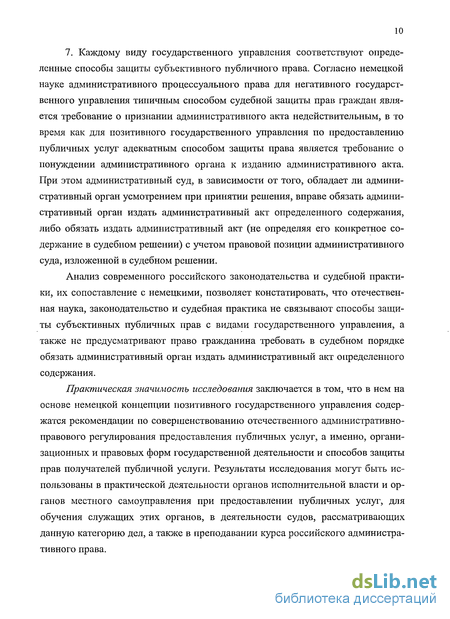 10

7. Каждому виду государственного управления соответствуют определенные способы защиты субъективного публичного права. Согласно немецкой науке административного процессуального права для негативного государственного управления типичным способом судебной защиты прав граждан является требование о признании административного акта недействительным, в то время как для позитивного государственного управления по предоставлению публичных услуг адекватным способом защиты права является требование о понуждении административного органа к изданию административного акта. При этом административный суд, в зависимости от того, обладает ли административный орган усмотрением при принятии решения, вправе обязать административный орган издать административный акт определенного содержания, либо обязать издать административный акт (не определяя его конкретное содержание в судебном решении) с учетом правовой позиции административного суда, изложенной в судебном решении.

Анализ современного российского законодательства и судебной практики, их сопоставление с немецкими, позволяет констатировать, что отечественная наука, законодательство и судебная практика не связывают способы защиты субъективных публичных прав с видами государственного управления, а также не предусматривают право гражданина требовать в судебном порядке обязать административный орган издать административный акт определенного содержания.

Практическая значимость исследования заключается в том, что в нем на основе немецкой концепции позитивного государственного управления содержатся рекомендации по совершенствованию отечественного административно-правового регулирования предоставления публичных услуг, а именно, организационных и правовых форм государственной деятельности и способов защиты прав получателей публичной услуги. Результаты исследования могут быть использованы в практической деятельности органов исполнительной власти и органов местного самоуправления при предоставлении публичных услуг, для обучения служащих этих органов, в деятельности судов, рассматривающих данную категорию дел, а также в преподавании курса российского административного права.

dsLib.net
библиотека диссертаций